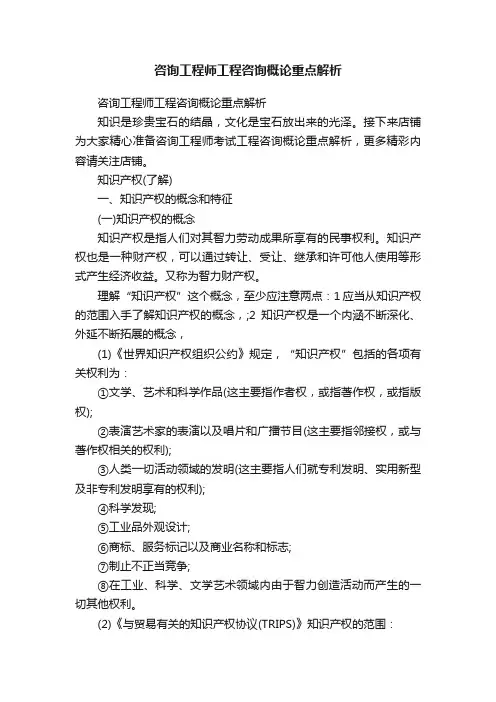 咨询工程师工程咨询概论重点解析

咨询工程师工程咨询概论重点解析

知识是珍贵宝石的结晶，文化是宝石放出来的光泽。接下来店铺为大家精心准备咨询工程师考试工程咨询概论重点解析，更多精彩内容请关注店铺。

知识产权(了解)

一、知识产权的概念和特征

(一)知识产权的概念

知识产权是指人们对其智力劳动成果所享有的民事权利。知识产权也是一种财产权，可以通过转让、受让、继承和许可他人使用等形式产生经济收益。又称为智力财产权。

理解“知识产权”这个概念，至少应注意两点：1 应当从知识产权的范围入手了解知识产权的概念，;2 知识产权是一个内涵不断深化、外延不断拓展的概念，

(1)《世界知识产权组织公约》规定，“知识产权”包括的各项有关权利为：

①文学、艺术和科学作品(这主要指作者权，或指著作权，或指版权);

②表演艺术家的表演以及唱片和广播节目(这主要指邻接权，或与著作权相关的权利);

③人类一切活动领域的发明(这主要指人们就专利发明、实用新型及非专利发明享有的权利);

④科学发现;

⑤工业品外观设计;

⑥商标、服务标记以及商业名称和标志;

⑦制止不正当竞争;

⑧在工业、科学、文学艺术领域内由于智力创造活动而产生的一切其他权利。

(2)《与贸易有关的知识产权协议(TRIPS)》知识产权的范围：